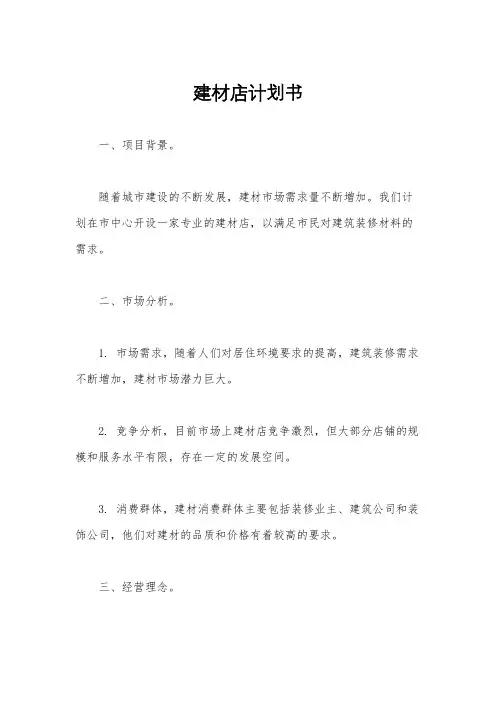 建材店计划书

一、项目背景。

随着城市建设的不断发展，建材市场需求量不断增加。我们计划在市中心开设一家专业的建材店，以满足市民对建筑装修材料的需求。

二、市场分析。

1. 市场需求，随着人们对居住环境要求的提高，建筑装修需求不断增加，建材市场潜力巨大。

2. 竞争分析，目前市场上建材店竞争激烈，但大部分店铺的规模和服务水平有限，存在一定的发展空间。

3. 消费群体，建材消费群体主要包括装修业主、建筑公司和装饰公司，他们对建材的品质和价格有着较高的要求。

三、经营理念。